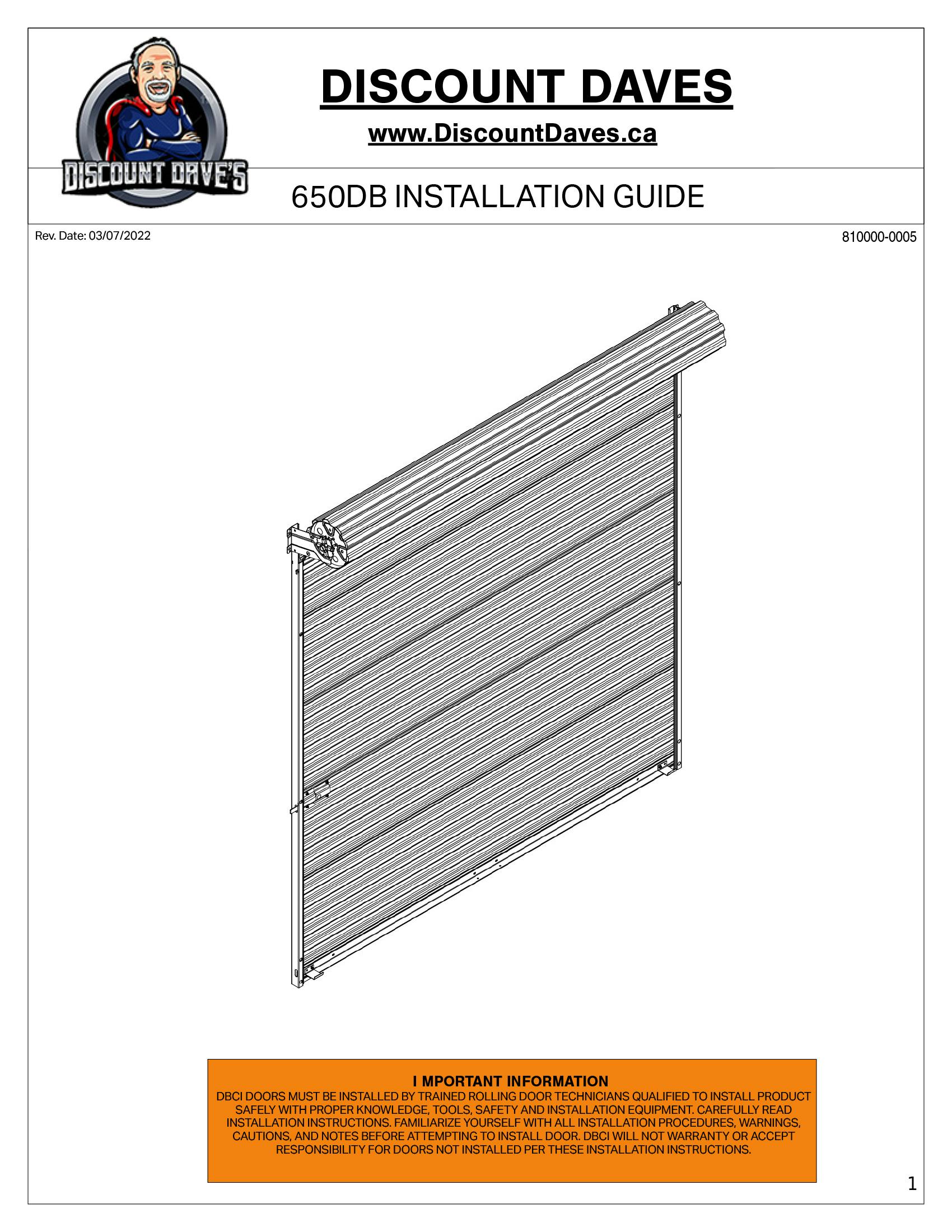 DISCOUNT DAVE'S

DISCOUNT DAVES

www.DiscountDaves.ca

650DB INSTALLATION GUIDE

Rev. Date: 03/07/2022

810000-0005

I MPORTANT INFORMATION

DBCI DOORS MUST BE INSTALLED BY TRAINED ROLLING DOOR TECHNICIANS QUALIFIED TO INSTALL PRODUCT SAFELY WITH PROPER KNOWLEDGE, TOOLS, SAFETY AND INSTALLATION EQUIPMENT. CAREFULLY READ INSTALLATION INSTRUCTIONS. FAMILIARIZE YOURSELF WITH ALL INSTALLATION PROCEDURES, WARNINGS, CAUTIONS, AND NOTES BEFORE ATTEMPTING TO INSTALL DOOR. DBCI WILL NOT WARRANTY OR ACCEPT RESPONSIBILITY FOR DOORS NOT INSTALLED PER THESE INSTALLATION INSTRUCTIONS.

1